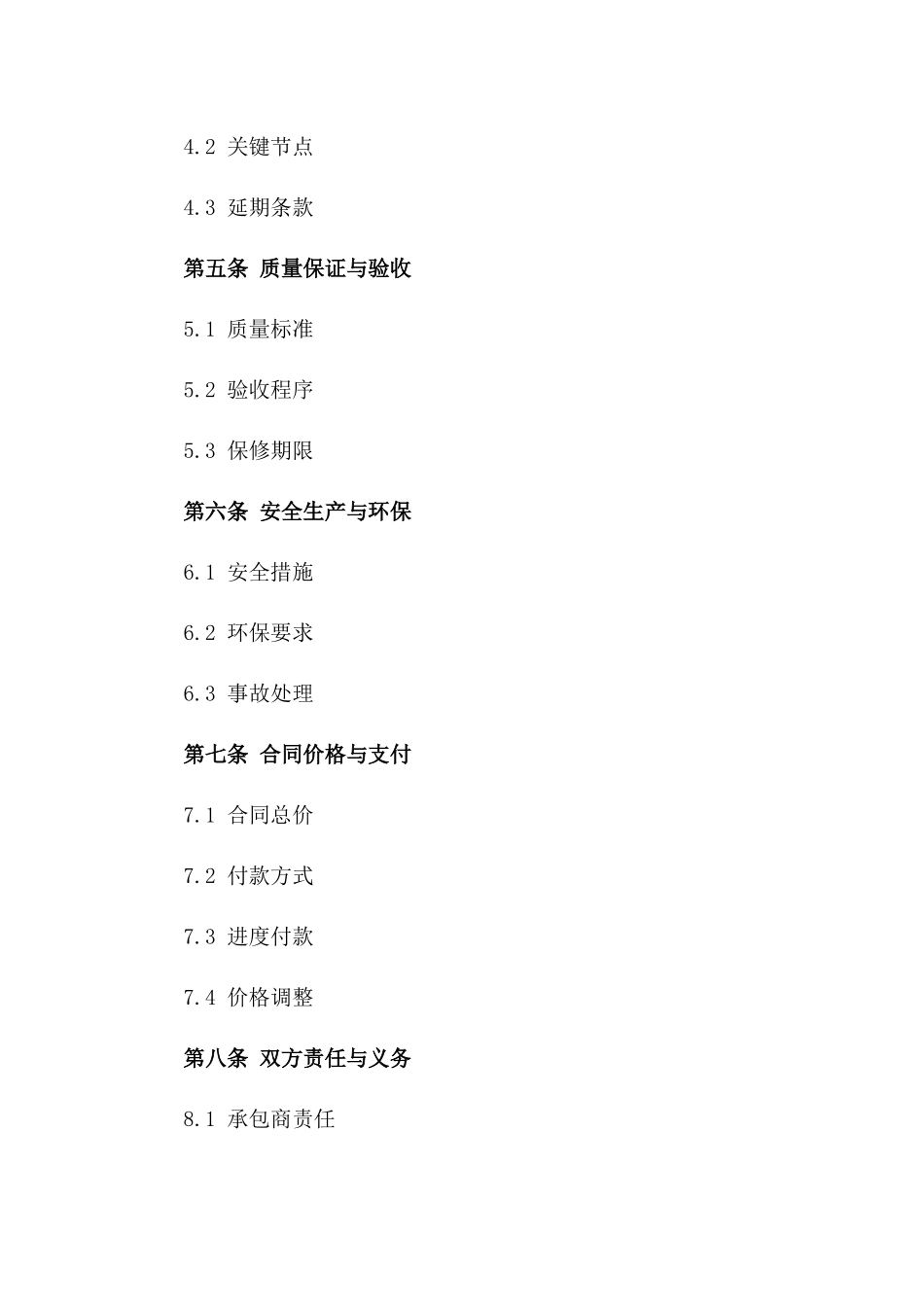 4.2 关键节点

4.3 延期条款

第五条 质量保证与验收

5.1 质量标准

5.2 验收程序

5.3 保修期限

第六条 安全生产与环保

6.1 安全措施

6.2 环保要求

6.3 事故处理

第七条 合同价格与支付

7.1 合同总价

7.2 付款方式

7.3 进度付款

7.4 价格调整

第八条 双方责任与义务

8.1 承包商责任